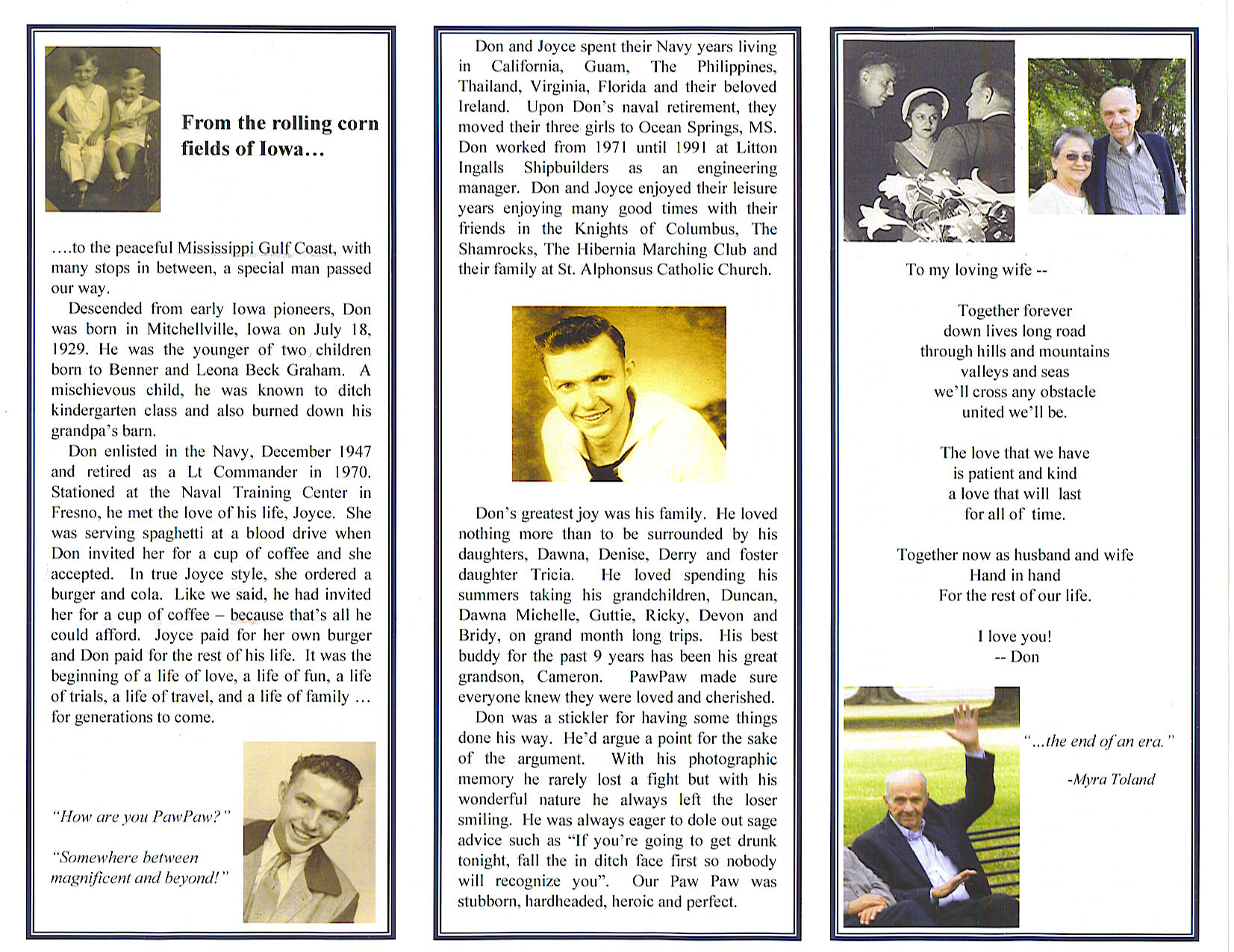 From the rolling corn fields of Iowa…

….to the peaceful Mississippi Gulf Coast, with many stops in between, a special man passed our way.

Descended from early Iowa pioneers, Don was born in Mitchellville, Iowa on July 18, 1929. He was the younger of two children born to Benner and Leona Beck Graham. A mischievous child, he was known to ditch kindergarten class and also burned down his grandpa's barn.

Don enlisted in the Navy, December 1947 and retired as a Lt Commander in 1970. Stationed at the Naval Training Center in Fresno, he met the love of his life, Joyce. She was serving spaghetti at a blood drive when Don invited her for a cup of coffee and she accepted. In true Joyce style, she ordered a burger and cola. Like we said, he had invited her for a cup of coffee – because that's all he could afford. Joyce paid for her own burger and Don paid for the rest of his life. It was the beginning of a life of love, a life of fun, a life of trials, a life of travel, and a life of family … for generations to come.

"How are you PawPaw?"

"Somewhere between magnificent and beyond!"

Don and Joyce spent their Navy years living in California, Guam, The Philippines, Thailand, Virginia, Florida and their beloved Ireland. Upon Don's naval retirement, they moved their three girls to Ocean Springs, MS. Don worked from 1971 until 1991 at Litton Ingalls Shipbuilders as an engineering manager. Don and Joyce enjoyed their leisure years enjoying many good times with their friends in the Knights of Columbus, The Shamrocks, The Hibernia Marching Club and their family at St. Alphonsus Catholic Church.

Don's greatest joy was his family. He loved nothing more than to be surrounded by his daughters, Dawna, Denise, Derry and foster daughter Tricia. He loved spending his summers taking his grandchildren, Duncan, Dawna Michelle, Guttie, Ricky, Devon and Bridy, on grand month long trips. His best buddy for the past 9 years has been his great grandson, Cameron. PawPaw made sure everyone knew they were loved and cherished.

Don was a stickler for having some things done his way. He'd argue a point for the sake of the argument. With his photographic memory he rarely lost a fight but with his wonderful nature he always left the loser smiling. He was always eager to dole out sage advice such as "If you're going to get drunk tonight, fall the in ditch face first so nobody will recognize you". Our Paw Paw was stubborn, hardheaded, heroic and perfect.

To my loving wife --

Together forever
down lives long road
through hills and mountains
valleys and seas
we'll cross any obstacle
united we'll be.

The love that we have
is patient and kind
a love that will last
for all of time.

Together now as husband and wife
Hand in hand
For the rest of our life.

I love you!
-- Don

"…the end of an era."

-Myra Toland